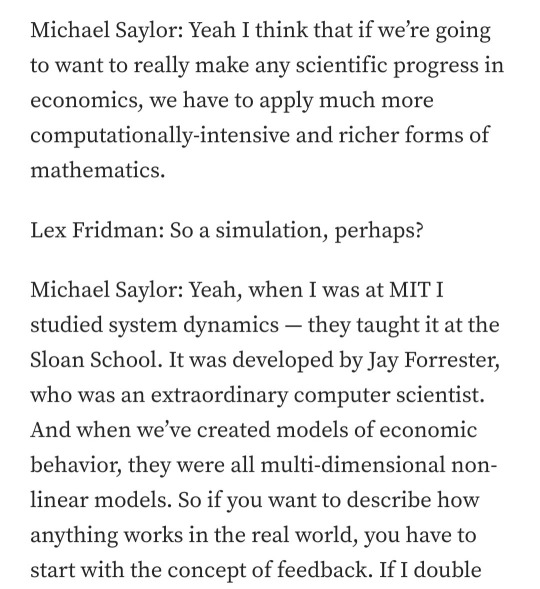 Michael Saylor: Yeah I think that if we're going to want to really make any scientific progress in economics, we have to apply much more computationally-intensive and richer forms of mathematics.

Lex Fridman: So a simulation, perhaps?

Michael Saylor: Yeah, when I was at MIT I studied system dynamics — they taught it at the Sloan School. It was developed by Jay Forrester, who was an extraordinary computer scientist. And when we've created models of economic behavior, they were all multi-dimensional non-linear models. So if you want to describe how anything works in the real world, you have to start with the concept of feedback. If I double